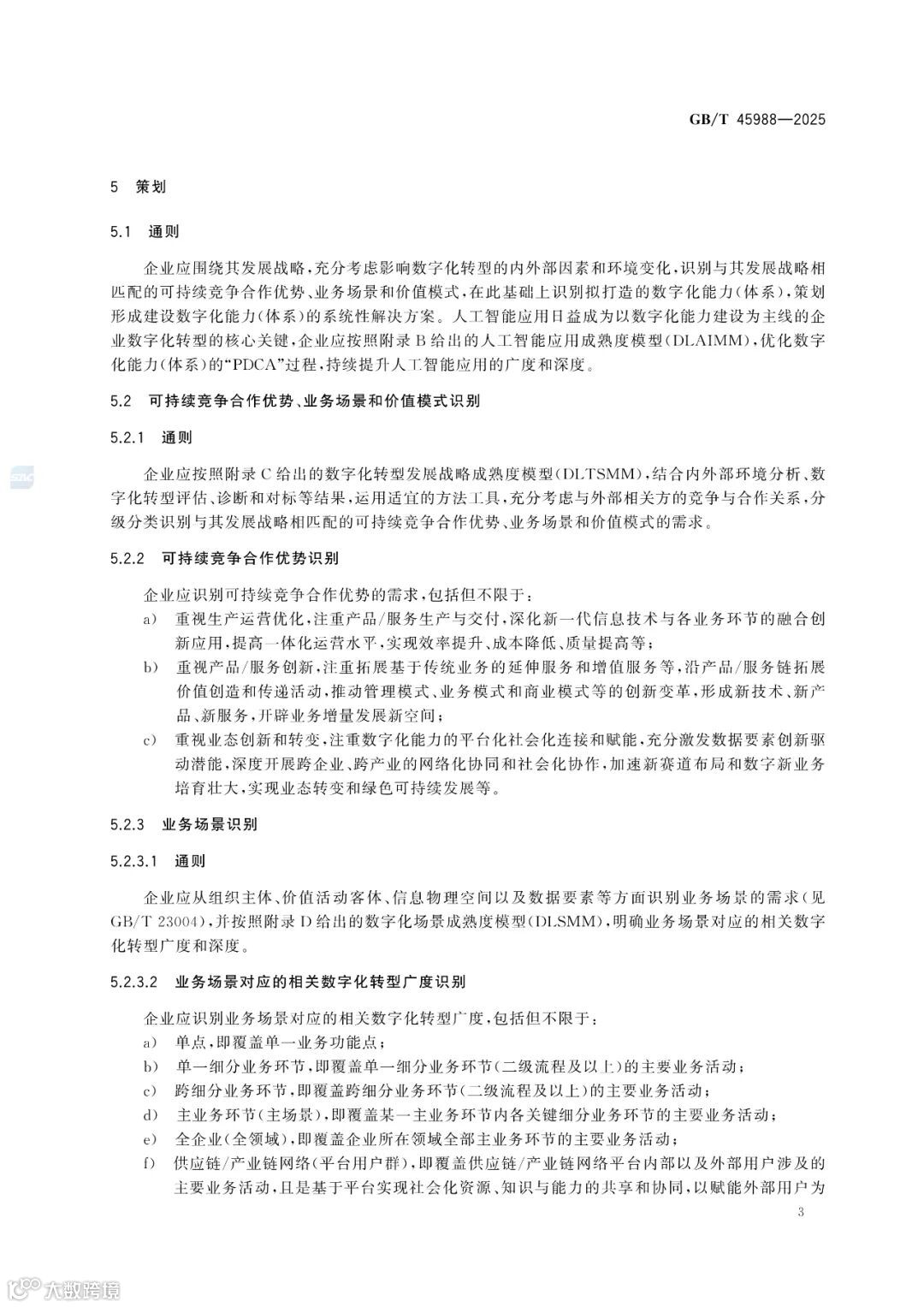 GB/T 45988—2025

5 策划

5.1 通则

企业应围绕其发展战略，充分考虑影响数字化转型的内外部因素和环境变化，识别与其发展战略相匹配的可持续竞争合作优势、业务场景和价值模式，在此基础上识别拟打造的数字化能力(体系)，策划形成建设数字化能力(体系)的系统性解决方案。人工智能应用日益成为以数字化能力建设为主线的企业数字化转型的核心关键，企业应按照附录B给出的人工智能应用成熟度模型(DLAIMM)，优化数字化能力(体系)的“PDCA”过程，持续提升人工智能应用的广度和深度。

5.2 可持续竞争合作优势、业务场景和价值模式识别

5.2.1 通则

企业应按照附录C给出的数字化转型发展战略成熟度模型(DLTSMM)，结合内外部环境分析、数字化转型评估、诊断和对标等结果，运用适宜的方法工具，充分考虑与外部相关方的竞争与合作关系，分级分类识别与其发展战略相匹配的可持续竞争合作优势、业务场景和价值模式的需求。

5.2.2 可持续竞争合作优势识别

企业应识别可持续竞争合作优势的需求，包括但不限于：
a) 重视生产运营优化，注重产品/服务生产与交付，深化新一代信息技术与各业务环节的融合创新应用，提高一体化运营水平，实现效率提升、成本降低、质量提高等；
b) 重视产品/服务创新，注重拓展基于传统业务的延伸服务和增值服务等，沿产品/服务链拓展价值创造和传递活动，推动管理模式、业务模式和商业模式等的创新变革，形成新技术、新产品、新服务，开辟业务增量发展新空间；
c) 重视业态创新和转变，注重数字化能力的平台化社会化连接和赋能，充分激发数据要素创新驱动潜能，深度开展跨企业、跨产业的网络化协同和社会化协作，加速新赛道布局和数字新业务培育壮大，实现业态转变和绿色可持续发展等。

5.2.3 业务场景识别

5.2.3.1 通则

企业应从组织主体、价值活动客体、信息物理空间以及数据要素等方面识别业务场景的需求(见GB/T 23004)，并按照附录D给出的数字化场景成熟度模型(DLSMM)，明确业务场景对应的相关数字化转型广度和深度。

5.2.3.2 业务场景对应的相关数字化转型广度识别

企业应识别业务场景对应的相关数字化转型广度，包括但不限于：
a) 单点，即覆盖单一业务功能点；
b) 单一细分业务环节，即覆盖单一细分业务环节(二级流程及以上)的主要业务活动；
c) 跨细分业务环节，即覆盖跨细分业务环节(二级流程及以上)的主要业务活动；
d) 主业务环节(主场景)，即覆盖某一主业务环节内各关键细分业务环节的主要业务活动；
e) 全企业(全领域)，即覆盖企业所在领域全部主业务环节的主要业务活动；
f) 供应链/产业链网络(平台用户群)，即覆盖供应链/产业链网络平台内部以及外部用户涉及的主要业务活动，且是基于平台实现社会化资源、知识与能力的共享和协同，以赋能外部用户为

3

大数跨境